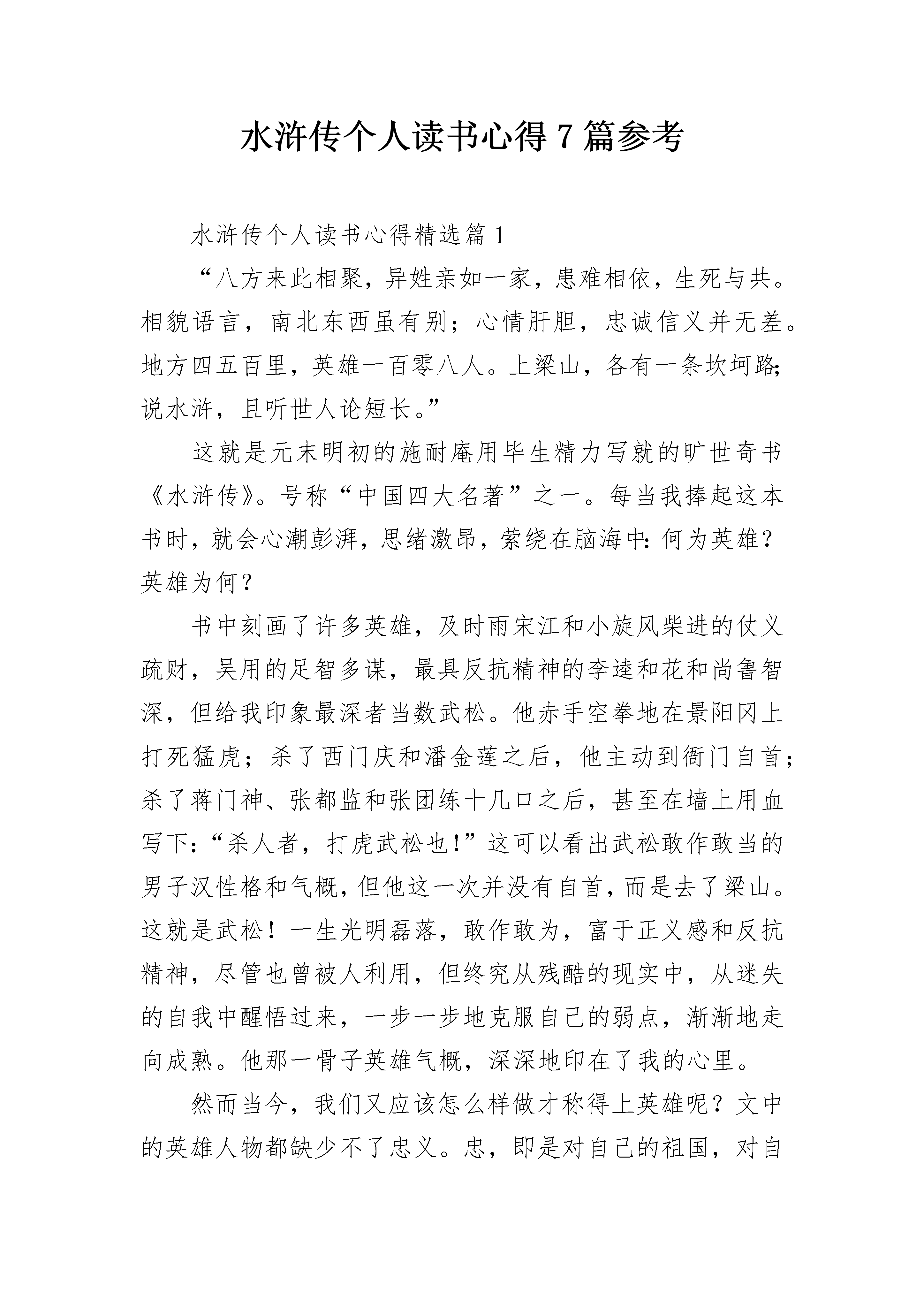 水浒传个人读书心得7篇参考

水浒传个人读书心得精选篇1

“八方来此相聚，异姓亲如一家，患难相依，生死与共。相貌语言，南北东西虽有别；心情肝胆，忠诚信义并无差。地方四五百里，英雄一百零八人。上梁山，各有一条坎坷路；说水浒，且听世人论短长。”

这就是元末明初的施耐庵用毕生精力写就的旷世奇书《水浒传》。号称“中国四大名著”之一。每当我捧起这本书时，就会心潮彭湃，思绪激昂，萦绕在脑海中：何为英雄？英雄为何？

书中刻画了许多英雄，及时雨宋江和小旋风柴进的仗义疏财，吴用的足智多谋，最具反抗精神的李逵和花和尚鲁智深，但给我印象最深者当数武松。他赤手空拳地在景阳冈上打死猛虎；杀了西门庆和潘金莲之后，他主动到衙门自首；杀了蒋门神、张都监和张团练十几口之后，甚至在墙上用血写下：“杀人者，打虎武松也！”这可以看出武松敢作敢当的男子汉性格和气概，但他这一次并没有自首，而是去了梁山。这就是武松！一生光明磊落，敢作敢为，富于正义感和反抗精神，尽管也曾被人利用，但终究从残酷的现实中，从迷失的自我中醒悟过来，一步一步地克服自己的弱点，渐渐地走向成熟。他那一骨子英雄气概，深深地印在了我的心里。

然而当今，我们又应该怎么样做才称得上英雄呢？文中的英雄人物都缺少不了忠义。忠，即是对自己的祖国，对自